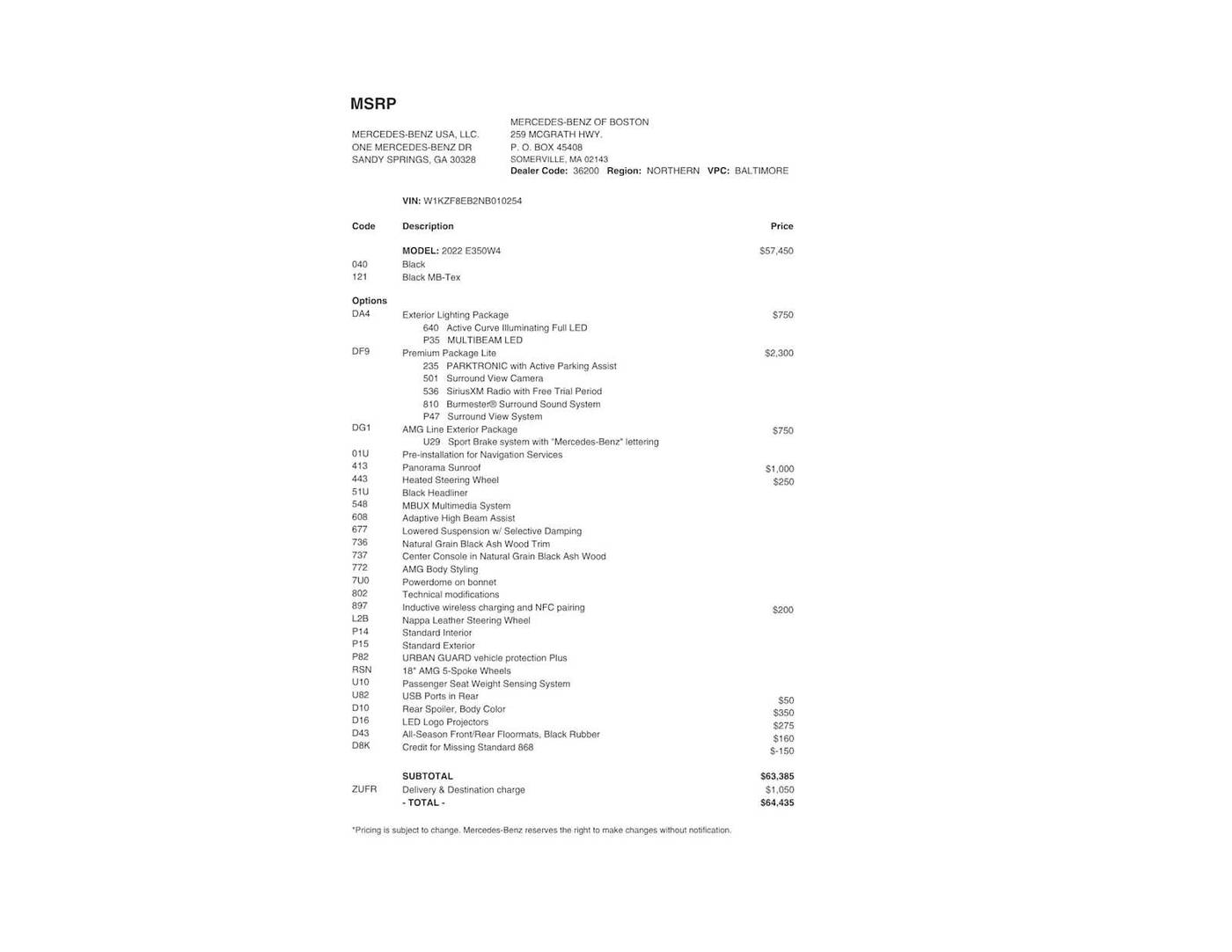 MSRP

MERCEDES-BENZ USA, LLC.
ONE MERCEDES-BENZ DR
SANDY SPRINGS, GA 30328

MERCEDES-BENZ OF BOSTON
259 MCGRATH HWY.
P. O. BOX 45408
SOMERVILLE, MA 02143
Dealer Code: 36200 Region: NORTHERN VPC: BALTIMORE

VIN: W1KZF8EB2NB010254

| Code | Description | Price |
|---|---|---|
| | MODEL: 2022 E350W4 | $57,450 |
| 040 | Black | |
| 121 | Black MB-Tex | |
| Options | | |
| DA4 | Exterior Lighting Package | $750 |
| | 640 Active Curve Illuminating Full LED | |
| | P35 MULTIBEAM LED | |
| DF9 | Premium Package Lite | $2,300 |
| | 235 PARKTRONIC with Active Parking Assist | |
| | 501 Surround View Camera | |
| | 536 SiriusXM Radio with Free Trial Period | |
| | 810 Burmester® Surround Sound System | |
| | P47 Surround View System | |
| DG1 | AMG Line Exterior Package | $750 |
| | U29 Sport Brake system with "Mercedes-Benz" lettering | |
| 01U | Pre-installation for Navigation Services | |
| 413 | Panorama Sunroof | $1,000 |
| 443 | Heated Steering Wheel | $250 |
| 51U | Black Headliner | |
| 548 | MBUX Multimedia System | |
| 608 | Adaptive High Beam Assist | |
| 677 | Lowered Suspension w/ Selective Damping | |
| 736 | Natural Grain Black Ash Wood Trim | |
| 737 | Center Console in Natural Grain Black Ash Wood | |
| 772 | AMG Body Styling | |
| 7U0 | Powerdome on bonnet | |
| 802 | Technical modifications | |
| 897 | Inductive wireless charging and NFC pairing | $200 |
| L2B | Nappa Leather Steering Wheel | |
| P14 | Standard Interior | |
| P15 | Standard Exterior | |
| P82 | URBAN GUARD vehicle protection Plus | |
| RSN | 18" AMG 5-Spoke Wheels | |
| U10 | Passenger Seat Weight Sensing System | |
| U82 | USB Ports in Rear | $50 |
| D10 | Rear Spoiler, Body Color | $350 |
| D16 | LED Logo Projectors | $275 |
| D43 | All-Season Front/Rear Floormats, Black Rubber | $160 |
| D8K | Credit for Missing Standard 868 | $-150 |
| | SUBTOTAL | $63,385 |
| ZUFR | Delivery & Destination charge | $1,050 |
| | - TOTAL - | $64,435 |

*Pricing is subject to change. Mercedes-Benz reserves the right to make changes without notification.